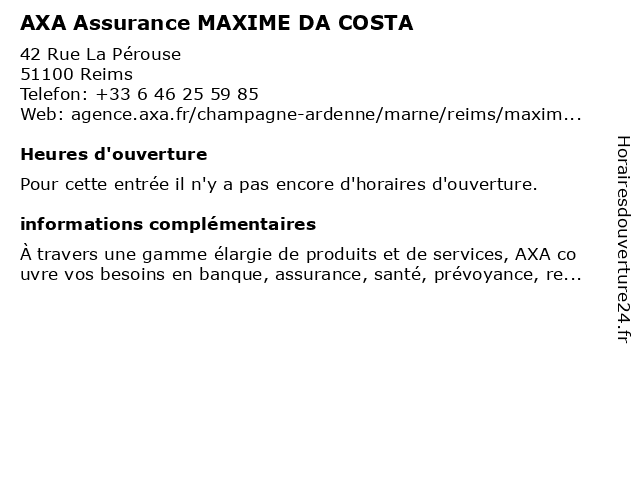 AXA Assurance MAXIME DA COSTA

42 Rue La Pérouse
51100 Reims
Telefon: +33 6 46 25 59 85
Web: agence.axa.fr/champagne-ardenne/marne/reims/maxim...

Heures d'ouverture

Pour cette entrée il n'y a pas encore d'horaires d'ouverture.

informations complémentaires

À travers une gamme élargie de produits et de services, AXA co uvre vos besoins en banque, assurance, santé, prévoyance, re...

Horairesdouverture24.fr